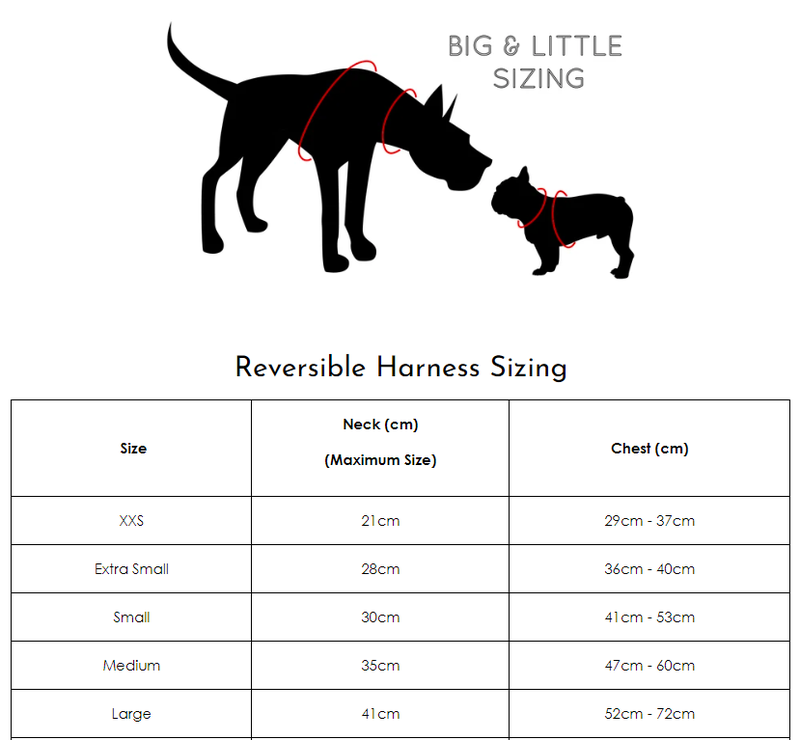 BIG & LITTLE SIZING

Reversible Harness Sizing

| Size | Neck (cm) (Maximum Size) | Chest (cm) |
|---|---|---|
| XXS | 21cm | 29cm - 37cm |
| Extra Small | 28cm | 36cm - 40cm |
| Small | 30cm | 41cm - 53cm |
| Medium | 35cm | 47cm - 60cm |
| Large | 41cm | 52cm - 72cm |